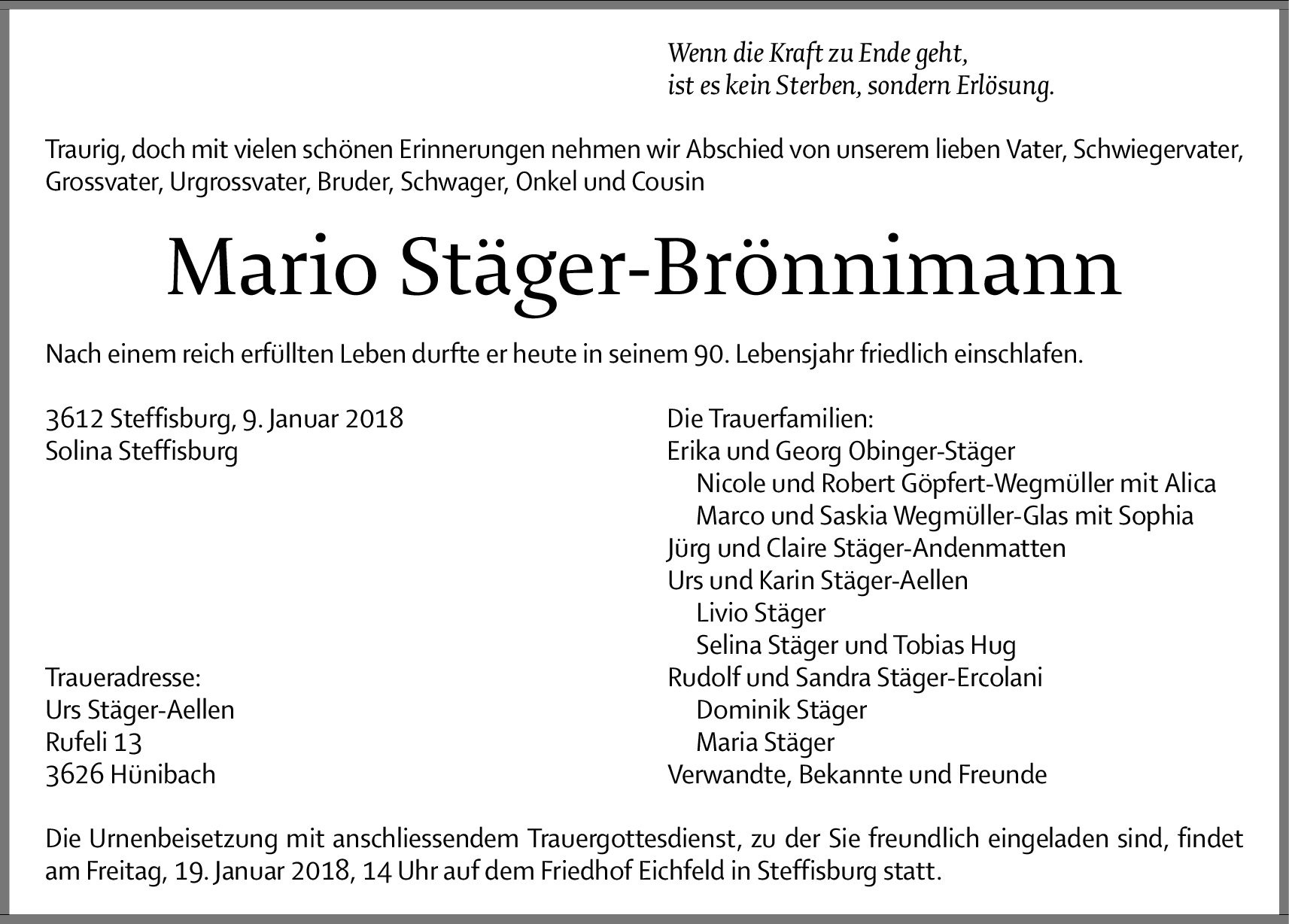 Wenn die Kraft zu Ende geht,
ist es kein Sterben, sondern Erlösung.

Traurig, doch mit vielen schönen Erinnerungen nehmen wir Abschied von unserem lieben Vater, Schwiegervater, Grossvater, Urgrossvater, Bruder, Schwager, Onkel und Cousin

Mario Stäger-Brönnimann

Nach einem reich erfüllten Leben durfte er heute in seinem 90. Lebensjahr friedlich einschlafen.

3612 Steffisburg, 9. Januar 2018
Solina Steffisburg

Traueradresse:
Urs Stäger-Aellen
Rufeli 13
3626 Hünibach

Die Trauerfamilien:
Erika und Georg Obinger-Stäger
Nicole und Robert Göpfert-Wegmüller mit Alica
Marco und Saskia Wegmüller-Glas mit Sophia
Jürg und Claire Stäger-Andenmatten
Urs und Karin Stäger-Aellen
Livio Stäger
Selina Stäger und Tobias Hug
Rudolf und Sandra Stäger-Ercolani
Dominik Stäger
Maria Stäger
Verwandte, Bekannte und Freunde

Die Urnenbeisetzung mit anschliessendem Trauergottesdienst, zu der Sie freundlich eingeladen sind, findet am Freitag, 19. Januar 2018, 14 Uhr auf dem Friedhof Eichfeld in Steffisburg statt.